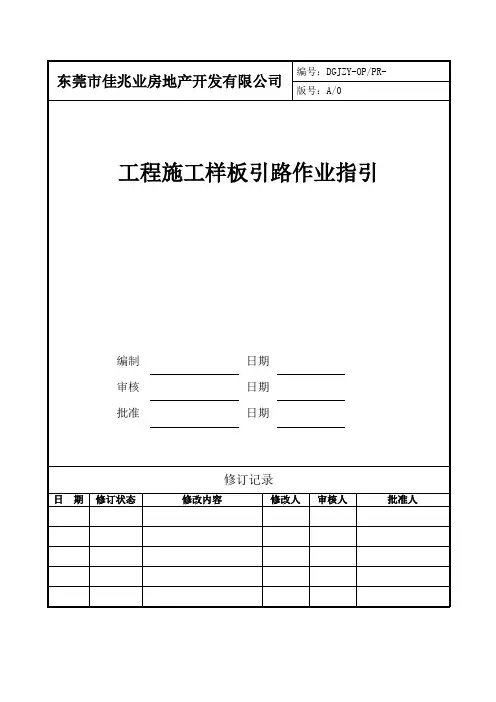 东莞市佳兆业房地产开发有限公司

编号：DGJZY-OP/PR-

版号：A/0

工程施工样板引路作业指引

编制 日期

审核 日期

批准 日期

修订记录

| 日 期 | 修订状态 | 修改内容 | 修改人 | 审核人 | 批准人 |
|---|---|---|---|---|---|
| | | | | | |
| | | | | | |
| | | | | | |
| | | | | | |
| | | | | | |